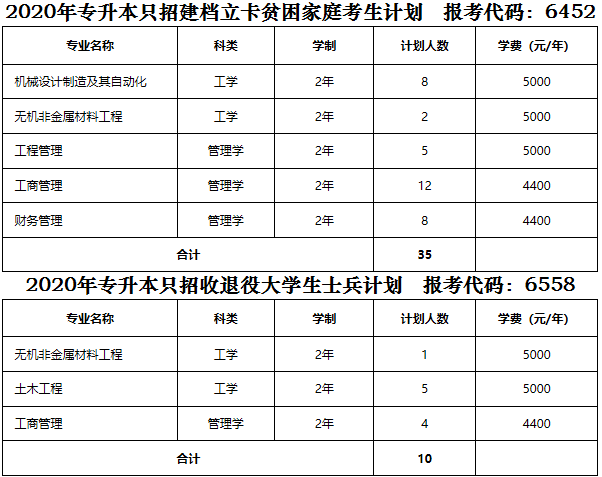 2020年专升本只招建档立卡贫困家庭考生计划　报考代码：6452

| 专业名称 | 科类 | 学制 | 计划人数 | 学费（元/年） |
|---|---|---|---|---|
| 机械设计制造及其自动化 | 工学 | 2年 | 8 | 5000 |
| 无机非金属材料工程 | 工学 | 2年 | 2 | 5000 |
| 工程管理 | 管理学 | 2年 | 5 | 5000 |
| 工商管理 | 管理学 | 2年 | 12 | 4400 |
| 财务管理 | 管理学 | 2年 | 8 | 4400 |
| 合计 | | | 35 | |

2020年专升本只招收退役大学生士兵计划　报考代码：6558

| 专业名称 | 科类 | 学制 | 计划人数 | 学费（元/年） |
|---|---|---|---|---|
| 无机非金属材料工程 | 工学 | 2年 | 1 | 5000 |
| 土木工程 | 工学 | 2年 | 5 | 5000 |
| 工商管理 | 管理学 | 2年 | 4 | 4400 |
| 合计 | | | 10 | |